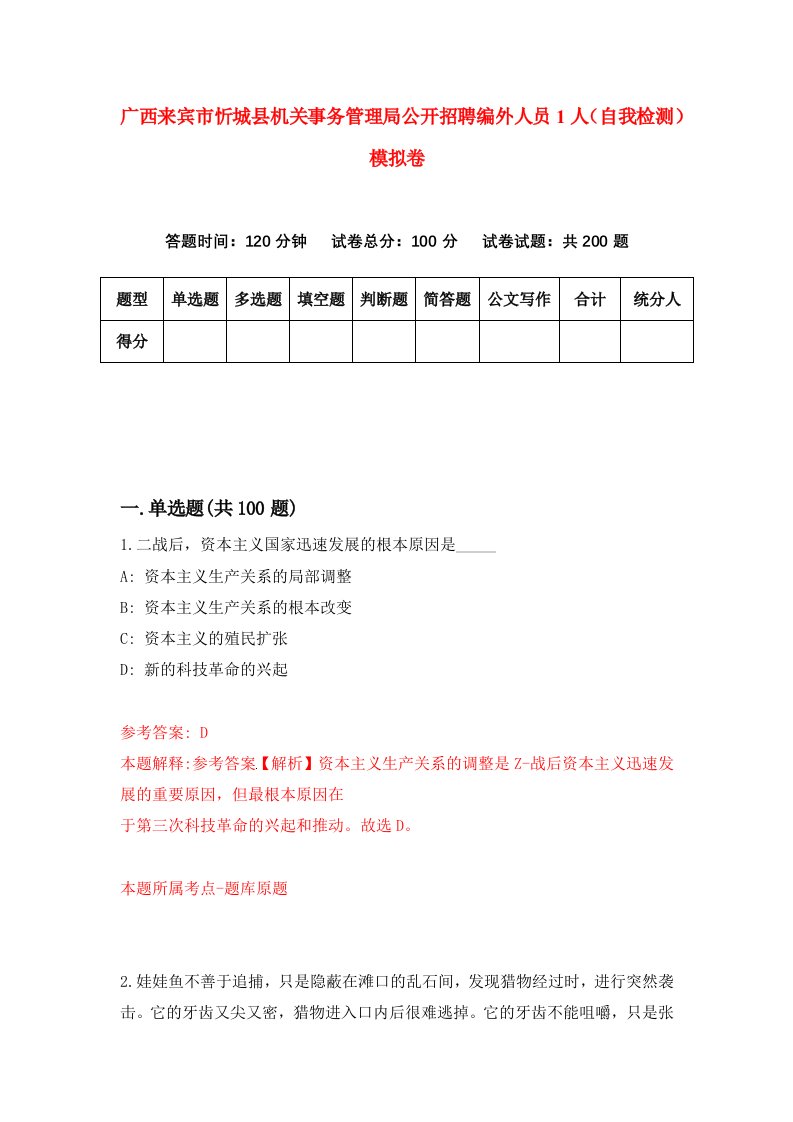 广西来宾市忻城县机关事务管理局公开招聘编外人员1人（自我检测）模拟卷

答题时间：120分钟　　试卷总分：100分　　试卷试题：共200题

| 题型 | 单选题 | 多选题 | 填空题 | 判断题 | 简答题 | 公文写作 | 合计 | 统分人 |
|---|---|---|---|---|---|---|---|---|
| 得分 | | | | | | | | |

一.单选题(共100题)

1.二战后，资本主义国家迅速发展的根本原因是_____

A: 资本主义生产关系的局部调整

B: 资本主义生产关系的根本改变

C: 资本主义的殖民扩张

D: 新的科技革命的兴起

参考答案: D

本题解释:参考答案【解析】资本主义生产关系的调整是Z-战后资本主义迅速发展的重要原因，但最根本原因在于第三次科技革命的兴起和推动。故选D。

本题所属考点-题库原题

2.娃娃鱼不善于追捕，只是隐蔽在滩口的乱石间，发现猎物经过时，进行突然袭击。它的牙齿又尖又密，猎物进入口内后很难逃掉。它的牙齿不能咀嚼，只是张